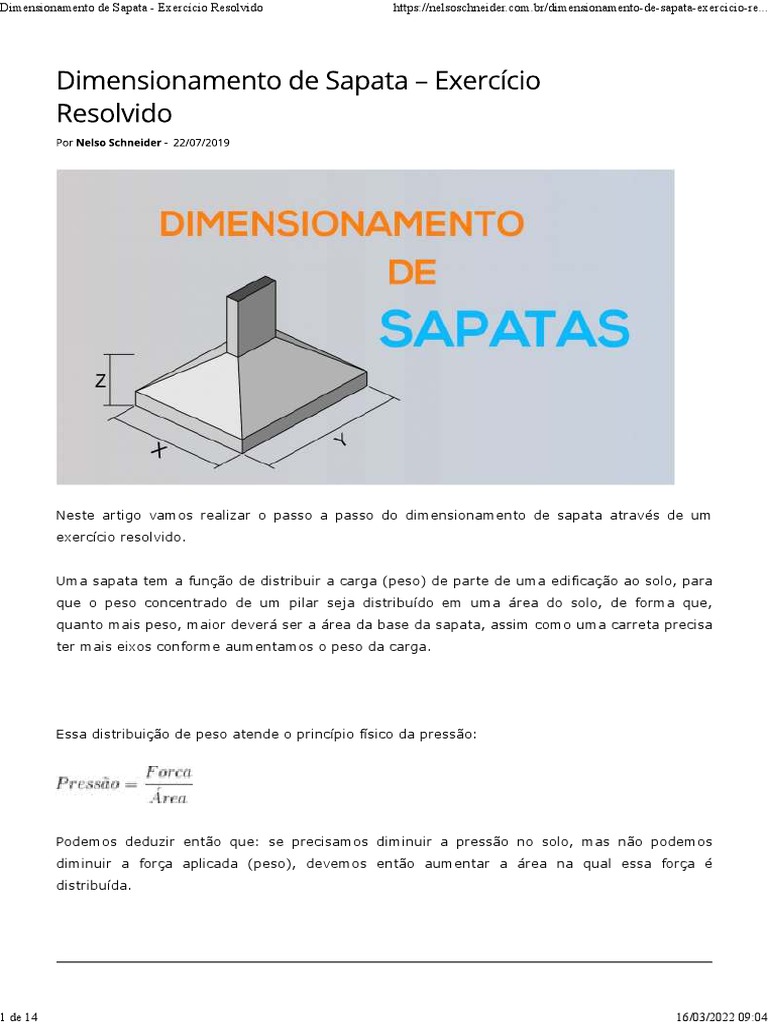 Dimensionamento de Sapata - Exercício Resolvido https://nelsoschneider.com.br/dimensionamento-de-sapata-exercicio-re...

Dimensionamento de Sapata – Exercício Resolvido

Por Nelso Schneider - 22/07/2019

DIMENSIONAMENTO DE SAPATAS

Z

X

Y

Neste artigo vamos realizar o passo a passo do dimensionamento de sapata através de um exercício resolvido.

Uma sapata tem a função de distribuir a carga (peso) de parte de uma edificação ao solo, para que o peso concentrado de um pilar seja distribuído em uma área do solo, de forma que, quanto mais peso, maior deverá ser a área da base da sapata, assim como uma carreta precisa ter mais eixos conforme aumentamos o peso da carga.

Essa distribuição de peso atende o princípio físico da pressão:

$Pressão = \frac{Forca}{Área}$

Podemos deduzir então que: se precisamos diminuir a pressão no solo, mas não podemos diminuir a força aplicada (peso), devemos então aumentar a área na qual essa força é distribuída.

1 de 14 16/03/2022 09:04